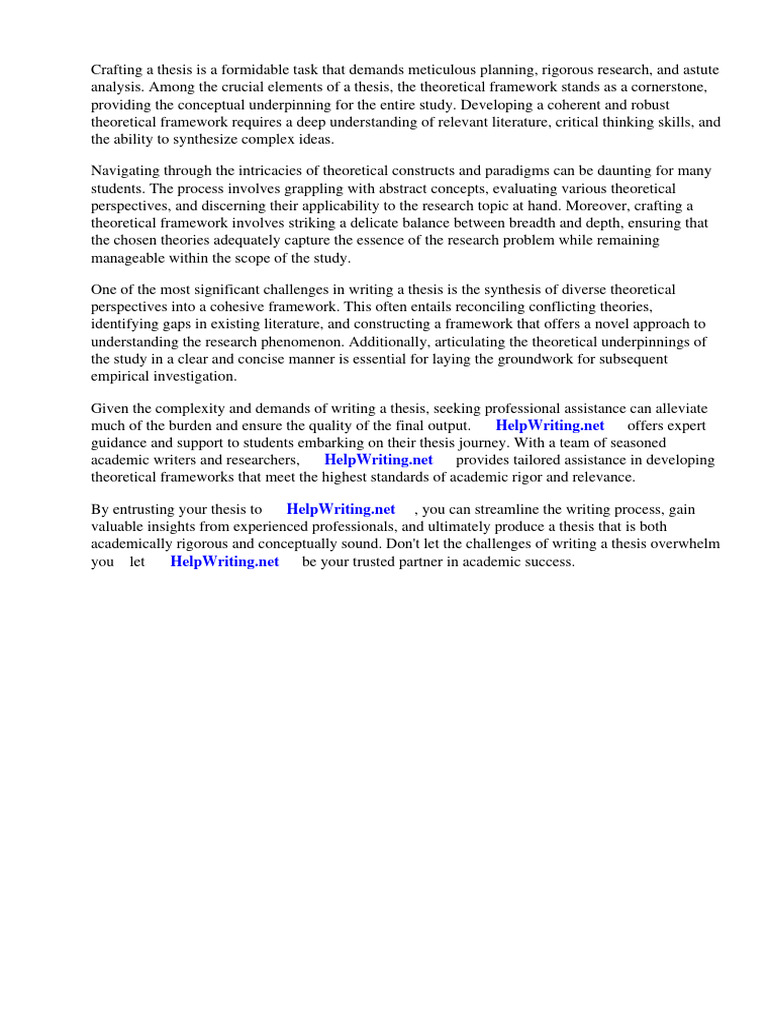 Crafting a thesis is a formidable task that demands meticulous planning, rigorous research, and astute analysis. Among the crucial elements of a thesis, the theoretical framework stands as a cornerstone, providing the conceptual underpinning for the entire study. Developing a coherent and robust theoretical framework requires a deep understanding of relevant literature, critical thinking skills, and the ability to synthesize complex ideas.

Navigating through the intricacies of theoretical constructs and paradigms can be daunting for many students. The process involves grappling with abstract concepts, evaluating various theoretical perspectives, and discerning their applicability to the research topic at hand. Moreover, crafting a theoretical framework involves striking a delicate balance between breadth and depth, ensuring that the chosen theories adequately capture the essence of the research problem while remaining manageable within the scope of the study.

One of the most significant challenges in writing a thesis is the synthesis of diverse theoretical perspectives into a cohesive framework. This often entails reconciling conflicting theories, identifying gaps in existing literature, and constructing a framework that offers a novel approach to understanding the research phenomenon. Additionally, articulating the theoretical underpinnings of the study in a clear and concise manner is essential for laying the groundwork for subsequent empirical investigation.

Given the complexity and demands of writing a thesis, seeking professional assistance can alleviate much of the burden and ensure the quality of the final output. HelpWriting.net offers expert guidance and support to students embarking on their thesis journey. With a team of seasoned academic writers and researchers, HelpWriting.net provides tailored assistance in developing theoretical frameworks that meet the highest standards of academic rigor and relevance.

By entrusting your thesis to HelpWriting.net , you can streamline the writing process, gain valuable insights from experienced professionals, and ultimately produce a thesis that is both academically rigorous and conceptually sound. Don't let the challenges of writing a thesis overwhelm you let HelpWriting.net be your trusted partner in academic success.